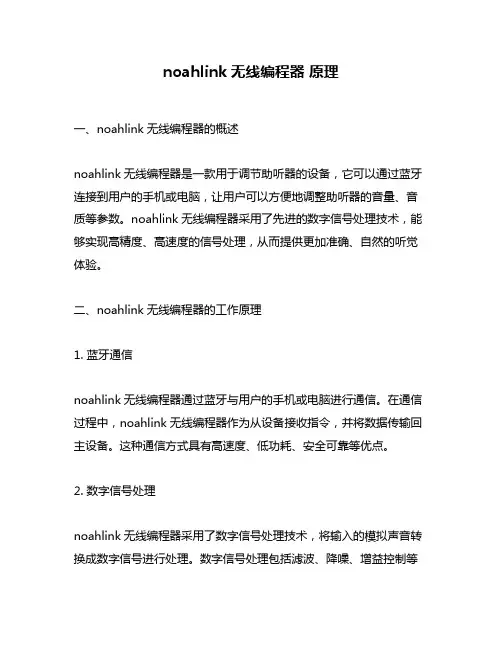 noahlink 无线编程器 原理

一、noahlink 无线编程器的概述

noahlink 无线编程器是一款用于调节助听器的设备，它可以通过蓝牙连接到用户的手机或电脑，让用户可以方便地调整助听器的音量、音质等参数。noahlink 无线编程器采用了先进的数字信号处理技术，能够实现高精度、高速度的信号处理，从而提供更加准确、自然的听觉体验。

二、noahlink 无线编程器的工作原理

1. 蓝牙通信

noahlink 无线编程器通过蓝牙与用户的手机或电脑进行通信。在通信过程中，noahlink 无线编程器作为从设备接收指令，并将数据传输回主设备。这种通信方式具有高速度、低功耗、安全可靠等优点。

2. 数字信号处理

noahlink 无线编程器采用了数字信号处理技术，将输入的模拟声音转换成数字信号进行处理。数字信号处理包括滤波、降噪、增益控制等